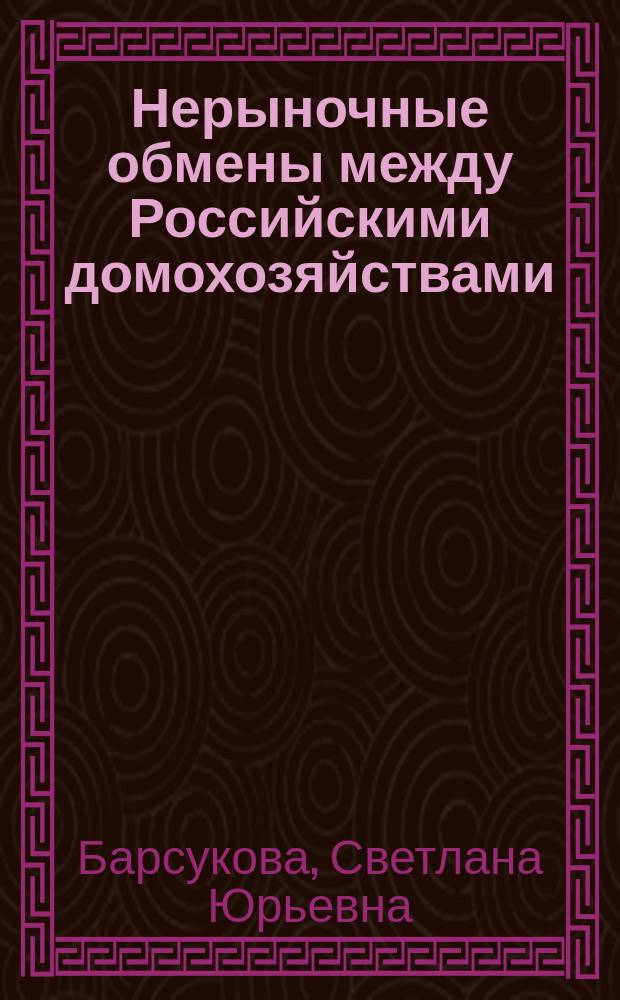 Нерыночные обмены между Российскими домохозяйствами

Барсукова, Светлана Юрьевна